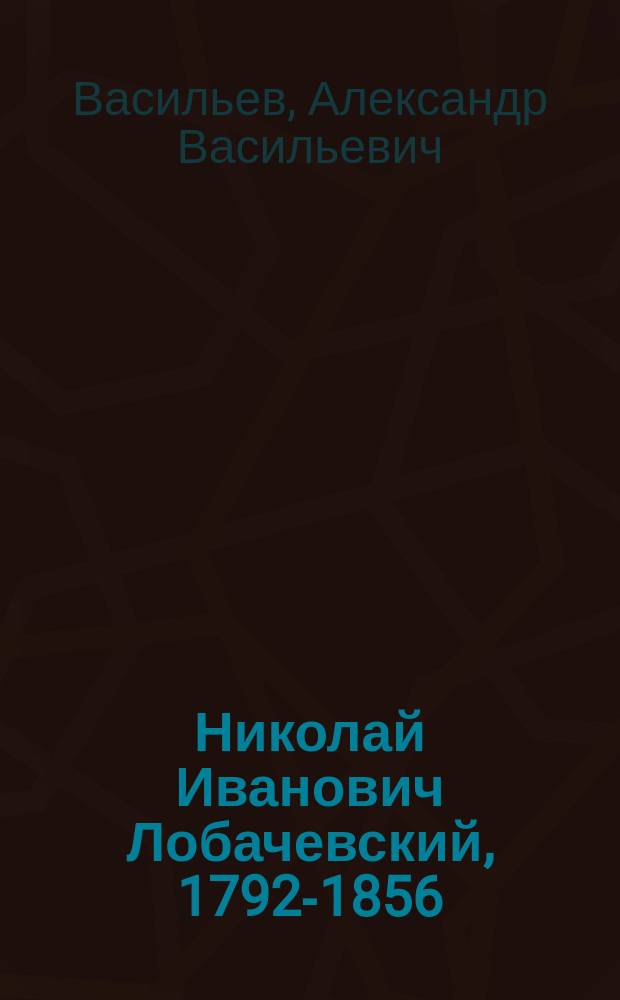 Васильев, Александр Васильевич

Николай Иванович Лобачевский, 1792-1856